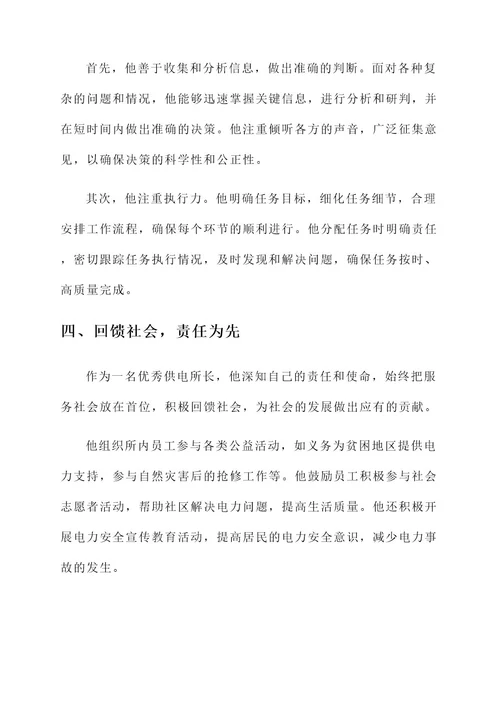 首先，他善于收集和分析信息，做出准确的判断。面对各种复杂的问题和情况，他能够迅速掌握关键信息，进行分析和研判，并在短时间内做出准确的决策。他注重倾听各方的声音，广泛征集意见，以确保决策的科学性和公正性。

其次，他注重执行力。他明确任务目标，细化任务细节，合理安排工作流程，确保每个环节的顺利进行。他分配任务时明确责任，密切跟踪任务执行情况，及时发现和解决问题，确保任务按时、高质量完成。

四、回馈社会，责任为先

作为一名优秀供电所长，他深知自己的责任和使命，始终把服务社会放在首位，积极回馈社会，为社会的发展做出应有的贡献。

他组织所内员工参与各类公益活动，如义务为贫困地区提供电力支持，参与自然灾害后的抢修工作等。他鼓励员工积极参与社会志愿者活动，帮助社区解决电力问题，提高生活质量。他还积极开展电力安全宣传教育活动，提高居民的电力安全意识，减少电力事故的发生。